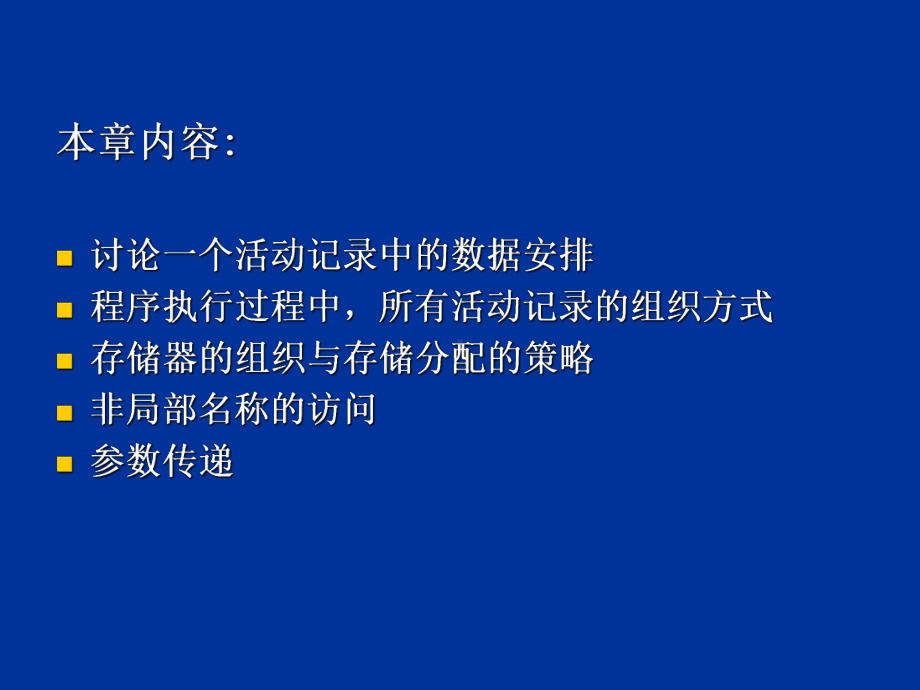 本章内容:

- 讨论一个活动记录中的数据安排
- 程序执行过程中，所有活动记录的组织方式
- 存储器的组织与存储分配的策略
- 非局部名称的访问
- 参数传递